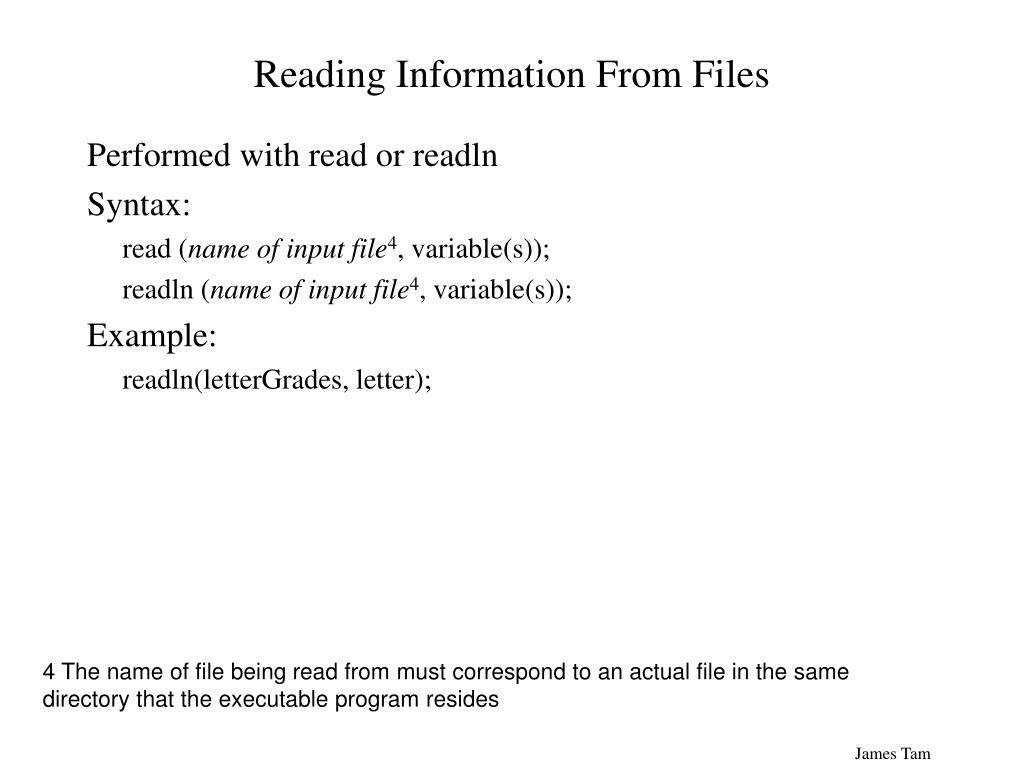 Reading Information From Files

Performed with read or readln

Syntax:

read (name of input file$^4$, variable(s));

readln (name of input file$^4$, variable(s));

Example:

readln(letterGrades, letter);

4 The name of file being read from must correspond to an actual file in the same directory that the executable program resides

James Tam